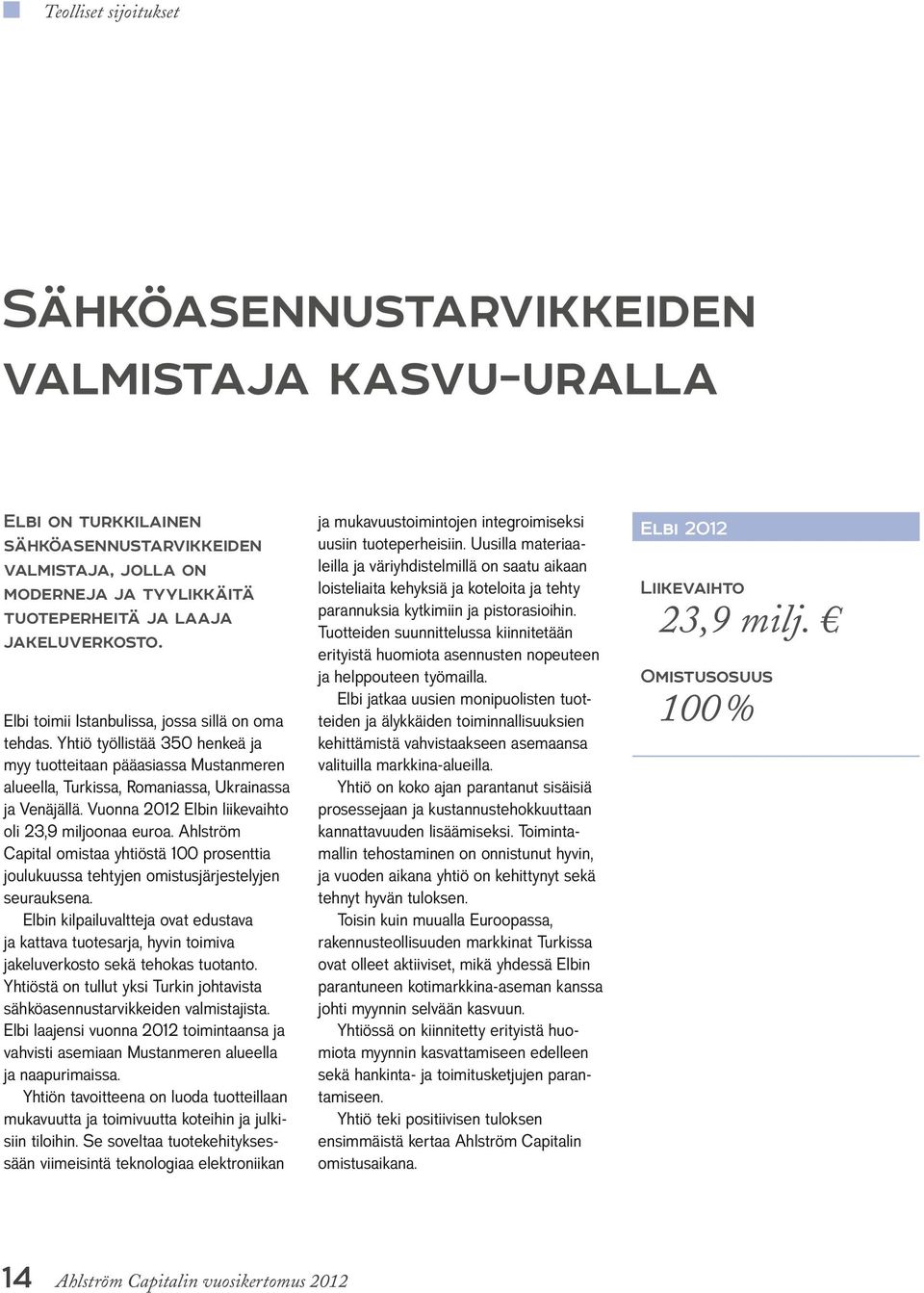 Teolliset sijoitukset

Sähköasennustarvikkeiden valmistaja kasvu-uralla

Elbi on turkkilainen sähköasennustarvikkeiden valmistaja, jolla on moderneja ja tyylikkäitä tuoteperheitä ja laaja jakeluverkosto.

Elbi toimii Istanbulissa, jossa sillä on oma tehdas. Yhtiö työllistää 350 henkeä ja myy tuotteitaan pääasiassa Mustanmeren alueella, Turkissa, Romaniassa, Ukrainassa ja Venäjällä. Vuonna 2012 Elbin liikevaihto oli 23,9 miljoonaa euroa. Ahlström Capital omistaa yhtiöstä 100 prosenttia joulukuussa tehtyjen omistusjärjestelyjen seurauksena.

Elbin kilpailuvaltteja ovat edustava ja kattava tuotesarja, hyvin toimiva jakeluverkosto sekä tehokas tuotanto. Yhtiöstä on tullut yksi Turkin johtavista sähköasennustarvikkeiden valmistajista. Elbi laajensi vuonna 2012 toimintaansa ja vahvisti asemiaan Mustanmeren alueella ja naapurimaissa.

Yhtiön tavoitteena on luoda tuotteillaan mukavuutta ja toimivuutta koteihin ja julkisiin tiloihin. Se soveltaa tuotekehityksessään viimeisintä teknologiaa elektroniikan ja mukavuustoimintojen integroimiseksi uusiin tuoteperheisiin. Uusilla materiaaleilla ja väriyhdistelmillä on saatu aikaan loisteliaita kehyksiä ja koteloita ja tehty parannuksia kytkimiin ja pistorasioihin. Tuotteiden suunnittelussa kiinnitetään erityistä huomiota asennusten nopeuteen ja helppouteen työmailla.

Elbi jatkaa uusien monipuolisten tuotteiden ja älykkäiden toiminnallisuuksien kehittämistä vahvistaakseen asemaansa valituilla markkina-alueilla.

Yhtiö on koko ajan parantanut sisäisiä prosessejaan ja kustannustehokkuuttaan kannattavuuden lisäämiseksi. Toimintamallin tehostaminen on onnistunut hyvin, ja vuoden aikana yhtiö on kehittynyt sekä tehnyt hyvän tuloksen.

Toisin kuin muualla Euroopassa, rakennusteollisuuden markkinat Turkissa ovat olleet aktiiviset, mikä yhdessä Elbin parantuneen kotimarkkina-aseman kanssa johti myynnin selvään kasvuun.

Yhtiössä on kiinnitetty erityistä huomiota myynnin kasvattamiseen edelleen sekä hankinta- ja toimitusketjujen parantamiseen.

Yhtiö teki positiivisen tuloksen ensimmäistä kertaa Ahlström Capitalin omistusaikana.

Elbi 2012

Liikevaihto
23,9 milj. €

Omistusosuus
100 %

14 Ahlström Capitalin vuosikertomus 2012